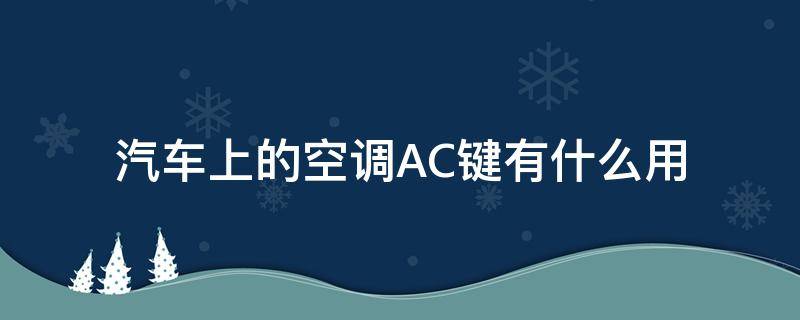 汽车上的空调AC键有什么用